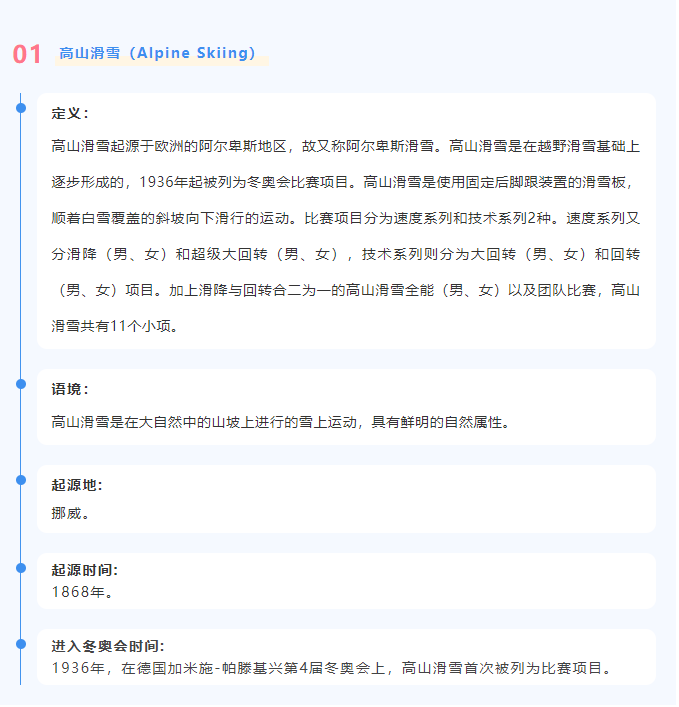 01 高山滑雪（Alpine Skiing）

定义：

高山滑雪起源于欧洲的阿尔卑斯地区，故又称阿尔卑斯滑雪。高山滑雪是在越野滑雪基础上逐步形成的，1936年起被列为冬奥会比赛项目。高山滑雪是使用固定后脚跟装置的滑雪板，顺着白雪覆盖的斜坡向下滑行的运动。比赛项目分为速度系列和技术系列2种。速度系列又分滑降（男、女）和超级大回转（男、女），技术系列则分为大回转（男、女）和回转（男、女）项目。加上滑降与回转合二为一的高山滑雪全能（男、女）以及团队比赛，高山滑雪共有11个小项。

语境：

高山滑雪是在大自然中的山坡上进行的雪上运动，具有鲜明的自然属性。

起源地：

挪威。

起源时间：

1868年。

进入冬奥会时间：

1936年，在德国加米施-帕滕基兴第4届冬奥会上，高山滑雪首次被列为比赛项目。